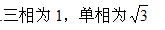 .三相为 1，单相为 $\sqrt{3}$